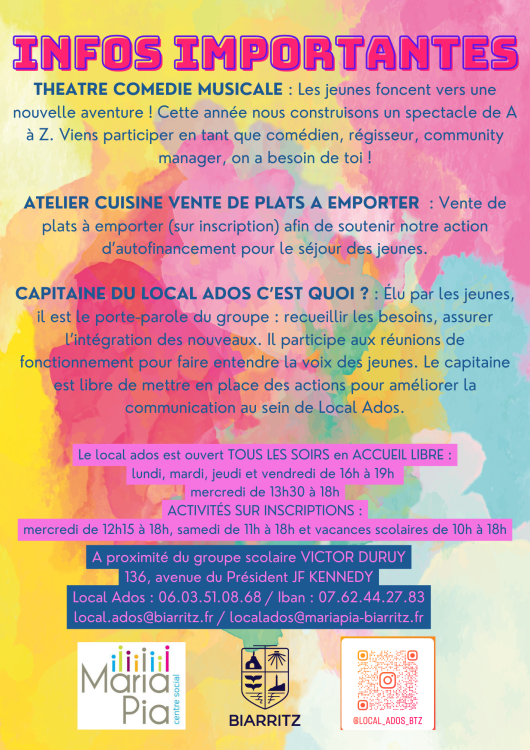 INFOS IMPORTANTES

THEATRE COMEDIE MUSICALE : Les jeunes foncent vers une nouvelle aventure ! Cette année nous construisons un spectacle de A à Z. Viens participer en tant que comédien, régisseur, community manager, on a besoin de toi !

ATELIER CUISINE VENTE DE PLATS A EMPORTER : Vente de plats à emporter (sur inscription) afin de soutenir notre action d'autofinancement pour le séjour des jeunes.

CAPITAINE DU LOCAL ADOS C'EST QUOI ? : Élu par les jeunes, il est le porte-parole du groupe : recueillir les besoins, assurer l'intégration des nouveaux. Il participe aux réunions de fonctionnement pour faire entendre la voix des jeunes. Le capitaine est libre de mettre en place des actions pour améliorer la communication au sein de Local Ados.

Le local ados est ouvert TOUS LES SOIRS en ACCUEIL LIBRE :
lundi, mardi, jeudi et vendredi de 16h à 19h
mercredi de 13h30 à 18h
ACTIVITÉS SUR INSCRIPTIONS :
mercredi de 12h15 à 18h, samedi de 11h à 18h et vacances scolaires de 10h à 18h

A proximité du groupe scolaire VICTOR DURUY
136, avenue du Président JF KENNEDY
Local Ados : 06.03.51.08.68 / Iban : 07.62.44.27.83
local.ados@biarritz.fr / localados@mariapia-biarritz.fr

Maria Pia centre social

BIARRITZ

@LOCAL_ADOS_BTZ